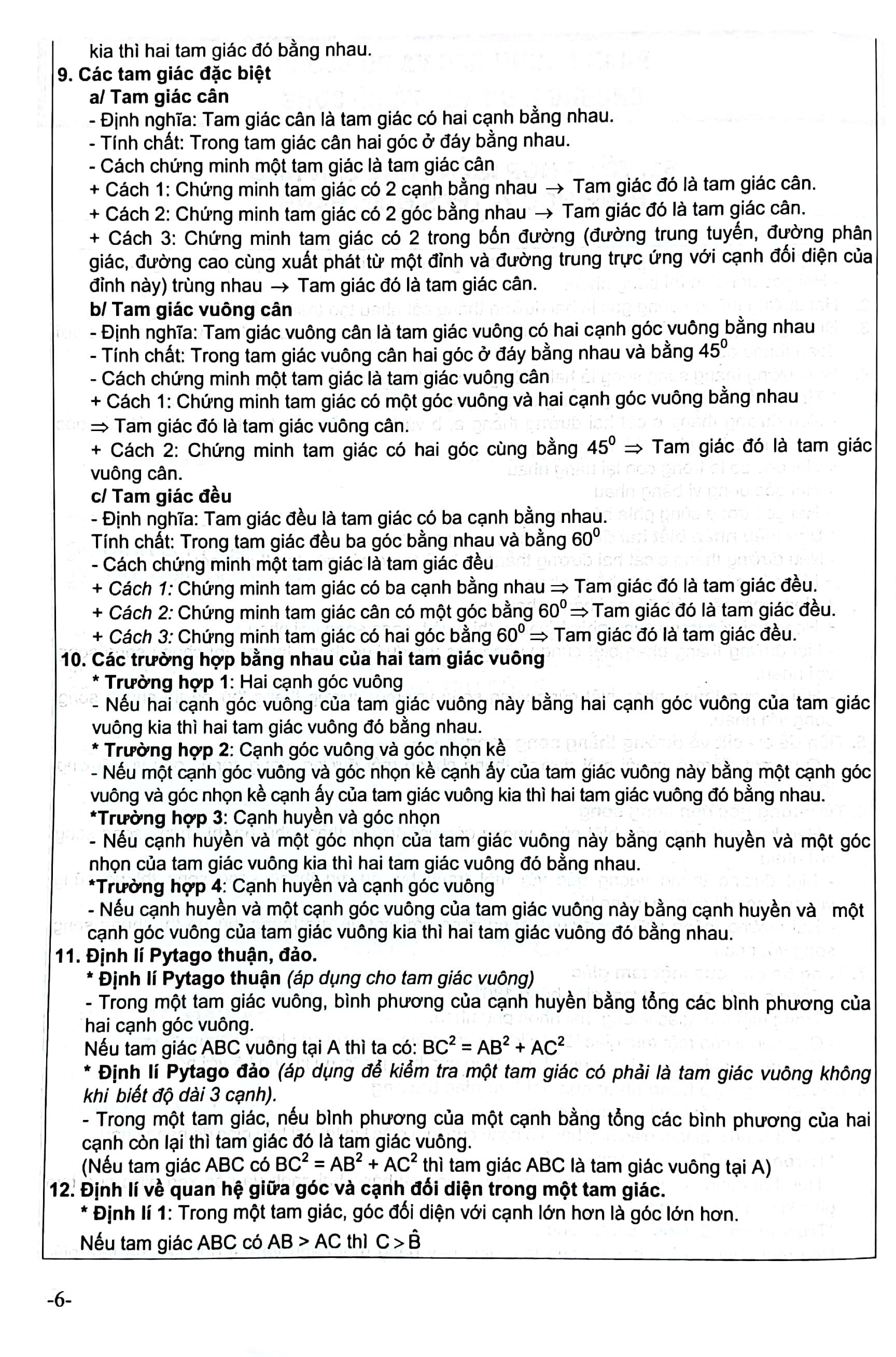 kia thì hai tam giác đó bằng nhau.
9. Các tam giác đặc biệt
a/ Tam giác cân
- Định nghĩa: Tam giác cân là tam giác có hai cạnh bằng nhau.
- Tính chất: Trong tam giác cân hai góc ở đáy bằng nhau.
- Cách chứng minh một tam giác là tam giác cân
+ Cách 1: Chứng minh tam giác có 2 cạnh bằng nhau $\rightarrow$ Tam giác đó là tam giác cân.
+ Cách 2: Chứng minh tam giác có 2 góc bằng nhau $\rightarrow$ Tam giác đó là tam giác cân.
+ Cách 3: Chứng minh tam giác có 2 trong bốn đường (đường trung tuyến, đường phân giác, đường cao cùng xuất phát từ một đỉnh và đường trung trực ứng với cạnh đối diện của đỉnh này) trùng nhau $\rightarrow$ Tam giác đó là tam giác cân.
b/ Tam giác vuông cân
- Định nghĩa: Tam giác vuông cân là tam giác vuông có hai cạnh góc vuông bằng nhau
- Tính chất: Trong tam giác vuông cân hai góc ở đáy bằng nhau và bằng $45^0$
- Cách chứng minh một tam giác là tam giác vuông cân
+ Cách 1: Chứng minh tam giác có một góc vuông và hai cạnh góc vuông bằng nhau $\Rightarrow$ Tam giác đó là tam giác vuông cân.
+ Cách 2: Chứng minh tam giác có hai góc cùng bằng $45^0$ $\Rightarrow$ Tam giác đó là tam giác vuông cân.
c/ Tam giác đều
- Định nghĩa: Tam giác đều là tam giác có ba cạnh bằng nhau.
Tính chất: Trong tam giác đều ba góc bằng nhau và bằng $60^0$
- Cách chứng minh một tam giác là tam giác đều
+ Cách 1: Chứng minh tam giác có ba cạnh bằng nhau $\Rightarrow$ Tam giác đó là tam giác đều.
+ Cách 2: Chứng minh tam giác cân có một góc bằng $60^0$ $\Rightarrow$ Tam giác đó là tam giác đều.
+ Cách 3: Chứng minh tam giác có hai góc bằng $60^0$ $\Rightarrow$ Tam giác đó là tam giác đều.
10. Các trường hợp bằng nhau của hai tam giác vuông
* Trường hợp 1: Hai cạnh góc vuông
- Nếu hai cạnh góc vuông của tam giác vuông này bằng hai cạnh góc vuông của tam giác vuông kia thì hai tam giác vuông đó bằng nhau.
* Trường hợp 2: Cạnh góc vuông và góc nhọn kề
- Nếu một cạnh góc vuông và góc nhọn kề cạnh ấy của tam giác vuông này bằng một cạnh góc vuông và góc nhọn kề cạnh ấy của tam giác vuông kia thì hai tam giác vuông đó bằng nhau.
*Trường hợp 3: Cạnh huyền và góc nhọn
- Nếu cạnh huyền và một góc nhọn của tam giác vuông này bằng cạnh huyền và một góc nhọn của tam giác vuông kia thì hai tam giác vuông đó bằng nhau.
*Trường hợp 4: Cạnh huyền và cạnh góc vuông
- Nếu cạnh huyền và một cạnh góc vuông của tam giác vuông này bằng cạnh huyền và một cạnh góc vuông của tam giác vuông kia thì hai tam giác vuông đó bằng nhau.
11. Định lí Pytago thuận, đảo.
* Định lí Pytago thuận (áp dụng cho tam giác vuông)
- Trong một tam giác vuông, bình phương của cạnh huyền bằng tổng các bình phương của hai cạnh góc vuông.
Nếu tam giác ABC vuông tại A thì ta có: $BC^2 = AB^2 + AC^2$
* Định lí Pytago đảo (áp dụng để kiểm tra một tam giác có phải là tam giác vuông không khi biết độ dài 3 cạnh).
- Trong một tam giác, nếu bình phương của một cạnh bằng tổng các bình phương của hai cạnh còn lại thì tam giác đó là tam giác vuông.
(Nếu tam giác ABC có $BC^2 = AB^2 + AC^2$ thì tam giác ABC là tam giác vuông tại A)
12. Định lí về quan hệ giữa góc và cạnh đối diện trong một tam giác.
* Định lí 1: Trong một tam giác, góc đối diện với cạnh lớn hơn là góc lớn hơn.
Nếu tam giác ABC có AB > AC thì $C > \hat{B}$

-6-